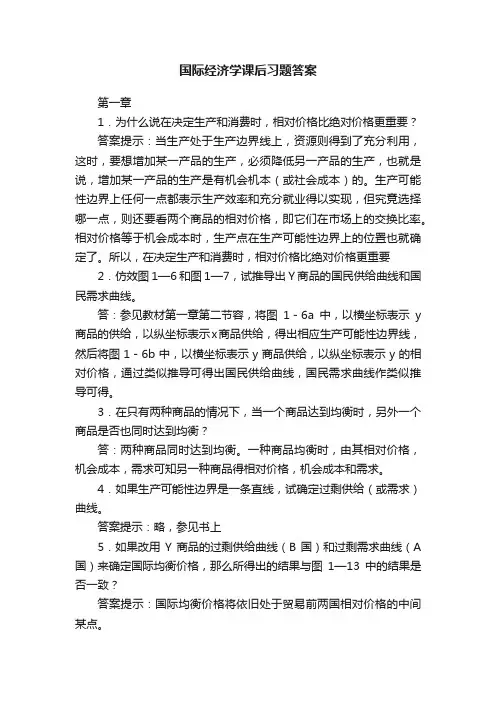 国际经济学课后习题答案

第一章

1．为什么说在决定生产和消费时，相对价格比绝对价格更重要？

答案提示：当生产处于生产边界线上，资源则得到了充分利用，这时，要想增加某一产品的生产，必须降低另一产品的生产，也就是说，增加某一产品的生产是有机会机本（或社会成本）的。生产可能性边界上任何一点都表示生产效率和充分就业得以实现，但究竟选择哪一点，则还要看两个商品的相对价格，即它们在市场上的交换比率。相对价格等于机会成本时，生产点在生产可能性边界上的位置也就确定了。所以，在决定生产和消费时，相对价格比绝对价格更重要

2．仿效图 1—6 和图 1—7，试推导出 Y 商品的国民供给曲线和国民需求曲线。

答：参见教材第一章第二节容，将图 1 - 6a 中，以横坐标表示 y 商品的供给，以纵坐标表示 x 商品供给，得出相应生产可能性边界线，然后将图 1 - 6b 中，以横坐标表示 y 商品供给，以纵坐标表示 y 的相对价格，通过类似推导可得出国民供给曲线，国民需求曲线作类似推导可得。

3．在只有两种商品的情况下，当一个商品达到均衡时，另外一个商品是否也同时达到均衡？

答：两种商品同时达到均衡。一种商品均衡时，由其相对价格，机会成本，需求可知另一种商品得相对价格，机会成本和需求。

4．如果生产可能性边界是一条直线，试确定过剩供给（或需求）曲线。

答案提示：略，参见书上

5．如果改用 Y 商品的过剩供给曲线（B 国）和过剩需求曲线（A 国）来确定国际均衡价格，那么所得出的结果与图 1—13 中的结果是否一致？

答案提示：国际均衡价格将依旧处于贸易前两国相对价格的中间某点。